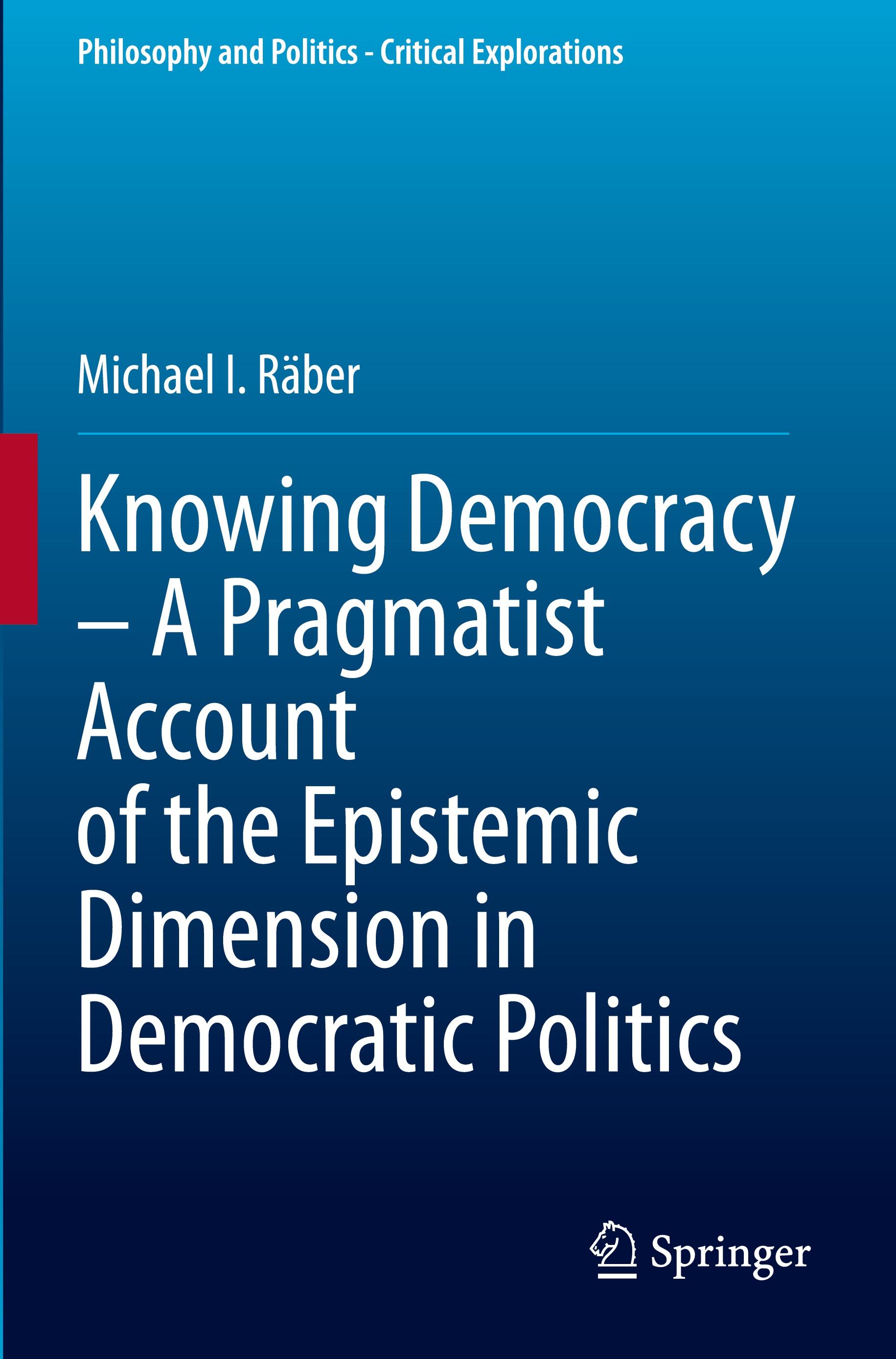 Philosophy and Politics - Critical Explorations

Michael I. Räber

Knowing Democracy – A Pragmatist Account of the Epistemic Dimension in Democratic Politics

Springer